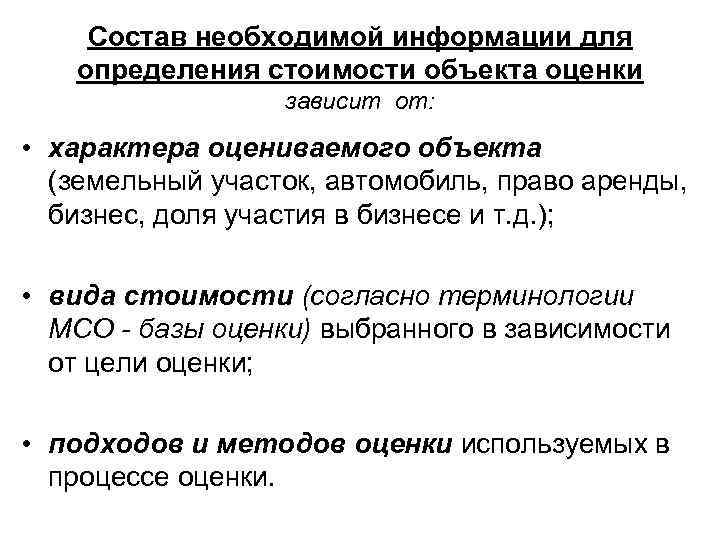 Состав необходимой информации для определения стоимости объекта оценки зависит от:

• характера оцениваемого объекта (земельный участок, автомобиль, право аренды, бизнес, доля участия в бизнесе и т.д.);

• вида стоимости (согласно терминологии МСО - базы оценки) выбранного в зависимости от цели оценки;

• подходов и методов оценки используемых в процессе оценки.